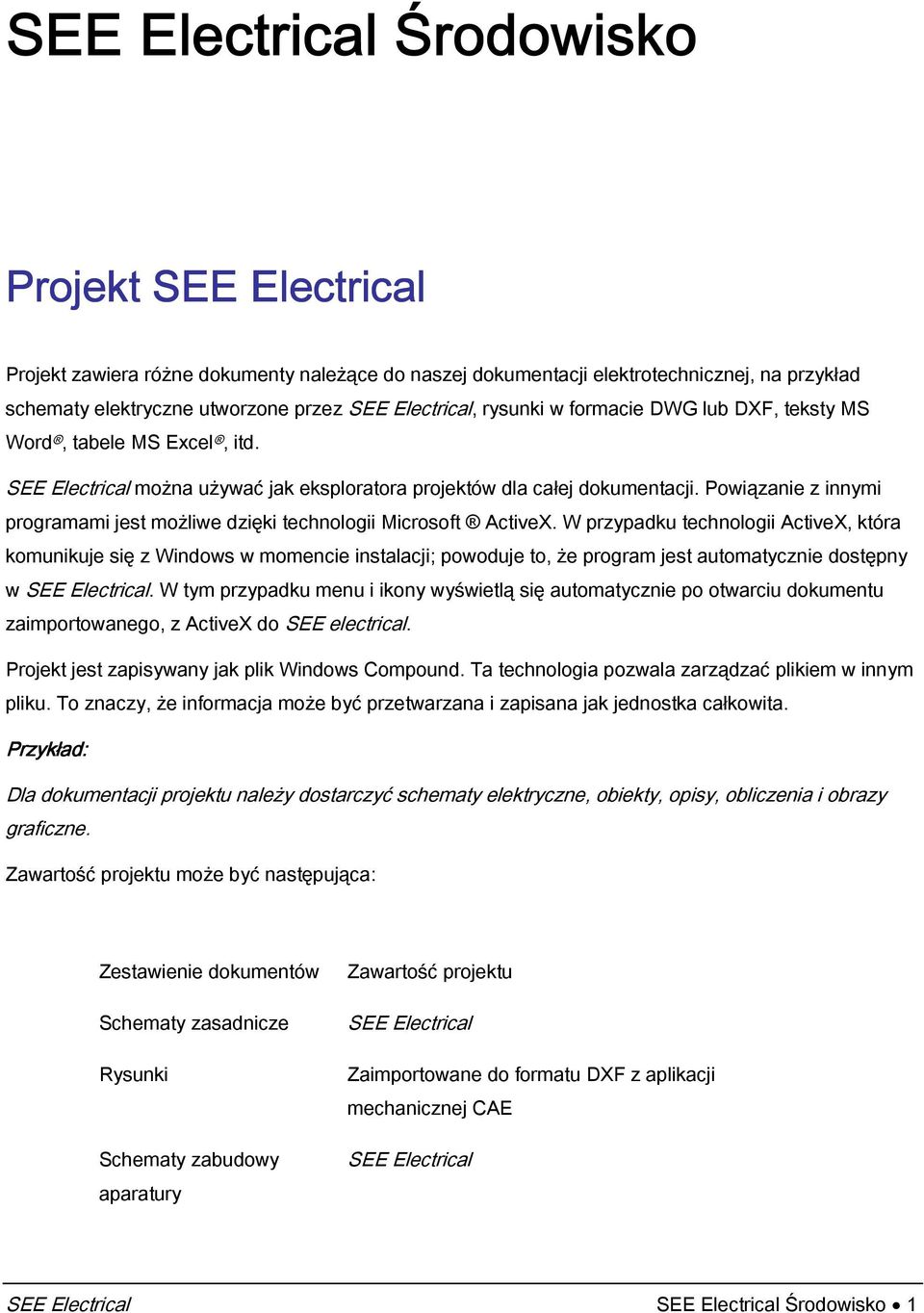 SEE Electrical Środowisko

Projekt SEE Electrical

Projekt zawiera różne dokumenty należące do naszej dokumentacji elektrotechnicznej, na przykład schematy elektryczne utworzone przez SEE Electrical, rysunki w formacie DWG lub DXF, teksty MS Word®, tabele MS Excel®, itd.

SEE Electrical można używać jak eksploratora projektów dla całej dokumentacji. Powiązanie z innymi programami jest możliwe dzięki technologii Microsoft ® ActiveX. W przypadku technologii ActiveX, która komunikuje się z Windows w momencie instalacji; powoduje to, że program jest automatycznie dostępny w SEE Electrical. W tym przypadku menu i ikony wyświetlą się automatycznie po otwarciu dokumentu zaimportowanego, z ActiveX do SEE electrical.

Projekt jest zapisywany jak plik Windows Compound. Ta technologia pozwala zarządzać plikiem w innym pliku. To znaczy, że informacja może być przetwarzana i zapisana jak jednostka całkowita.

Przykład:

Dla dokumentacji projektu należy dostarczyć schematy elektryczne, obiekty, opisy, obliczenia i obrazy graficzne.

Zawartość projektu może być następująca:

| Zestawienie dokumentów | Zawartość projektu |
|---|---|
| Schematy zasadnicze | SEE Electrical |
| Rysunki | Zaimportowane do formatu DXF z aplikacji mechanicznej CAE |
| Schematy zabudowy aparatury | SEE Electrical |

SEE Electrical SEE Electrical Środowisko • 1